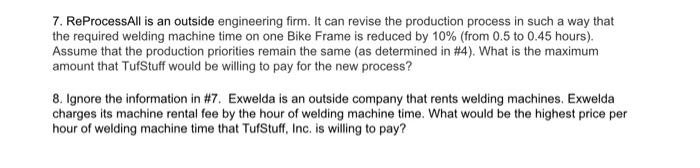 7. ReProcessAll is an outside engineering firm. It can revise the production process in such a way that the required welding machine time on one Bike Frame is reduced by 10% (from 0.5 to 0.45 hours). Assume that the production priorities remain the same (as determined in #4). What is the maximum amount that TufStuff would be willing to pay for the new process?

8. Ignore the information in #7. Exwelda is an outside company that rents welding machines. Exwelda charges its machine rental fee by the hour of welding machine time. What would be the highest price per hour of welding machine time that TufStuff, Inc. is willing to pay?